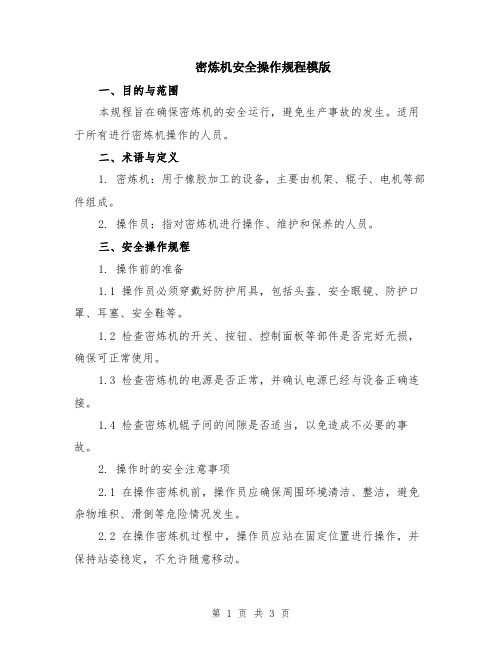 密炼机安全操作规程模版

一、目的与范围

本规程旨在确保密炼机的安全运行，避免生产事故的发生。适用于所有进行密炼机操作的人员。

二、术语与定义

1. 密炼机：用于橡胶加工的设备，主要由机架、辊子、电机等部件组成。

2. 操作员：指对密炼机进行操作、维护和保养的人员。

三、安全操作规程

1. 操作前的准备

1.1 操作员必须穿戴好防护用具，包括头盔、安全眼镜、防护口罩、耳塞、安全鞋等。

1.2 检查密炼机的开关、按钮、控制面板等部件是否完好无损，确保可正常使用。

1.3 检查密炼机的电源是否正常，并确认电源已经与设备正确连接。

1.4 检查密炼机辊子间的间隙是否适当，以免造成不必要的事故。

2. 操作时的安全注意事项

2.1 在操作密炼机前，操作员应确保周围环境清洁、整洁，避免杂物堆积、滑倒等危险情况发生。

2.2 在操作密炼机过程中，操作员应站在固定位置进行操作，并保持站姿稳定，不允许随意移动。

第 1 页 共 3 页